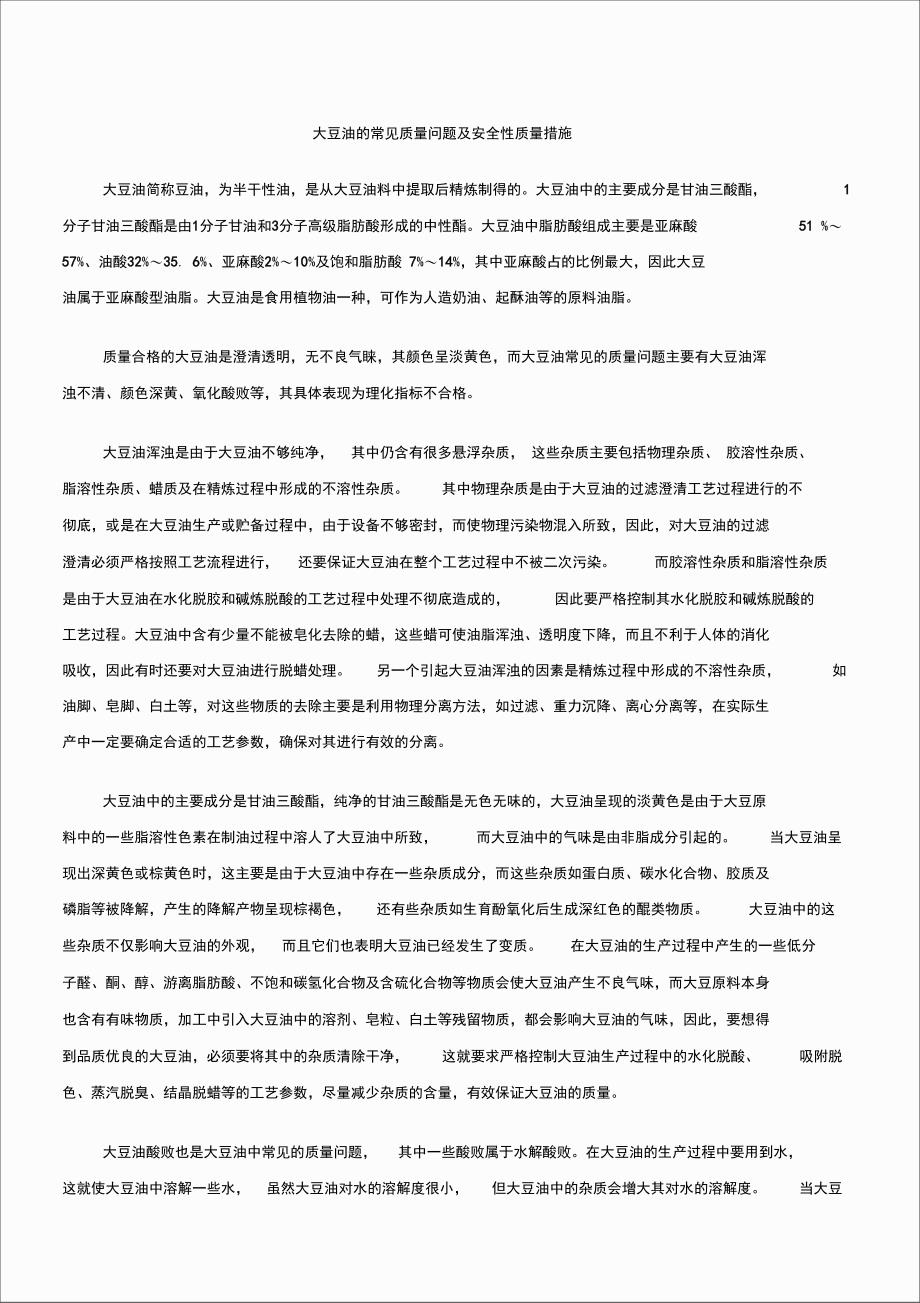 大豆油的常见质量问题及安全性质量措施

大豆油简称豆油，为半干性油，是从大豆油料中提取后精炼制得的。大豆油中的主要成分是甘油三酸酯，1分子甘油三酸酯是由1分子甘油和3分子高级脂肪酸形成的中性酯。大豆油中脂肪酸组成主要是亚麻酸 51 %～57%、油酸32%～35. 6%、亚麻酸2%～10%及饱和脂肪酸 7%～14%，其中亚麻酸占的比例最大，因此大豆油属于亚麻酸型油脂。大豆油是食用植物油一种，可作为人造奶油、起酥油等的原料油脂。

质量合格的大豆油是澄清透明，无不良气昧，其颜色呈淡黄色，而大豆油常见的质量问题主要有大豆油浑浊不清、颜色深黄、氧化酸败等，其具体表现为理化指标不合格。

大豆油浑浊是由于大豆油不够纯净，其中仍含有很多悬浮杂质，这些杂质主要包括物理杂质、胶溶性杂质、脂溶性杂质、蜡质及在精炼过程中形成的不溶性杂质。其中物理杂质是由于大豆油的过滤澄清工艺过程进行的不彻底，或是在大豆油生产或贮备过程中，由于设备不够密封，而使物理污染物混入所致，因此，对大豆油的过滤澄清必须严格按照工艺流程进行，还要保证大豆油在整个工艺过程中不被二次污染。而胶溶性杂质和脂溶性杂质是由于大豆油在水化脱胶和碱炼脱酸的工艺过程中处理不彻底造成的，因此要严格控制其水化脱胶和碱炼脱酸的工艺过程。大豆油中含有少量不能被皂化去除的蜡，这些蜡可使油脂浑浊、透明度下降，而且不利于人体的消化吸收，因此有时还要对大豆油进行脱蜡处理。另一个引起大豆油浑浊的因素是精炼过程中形成的不溶性杂质，如油脚、皂脚、白土等，对这些物质的去除主要是利用物理分离方法，如过滤、重力沉降、离心分离等，在实际生产中一定要确定合适的工艺参数，确保对其进行有效的分离。

大豆油中的主要成分是甘油三酸酯，纯净的甘油三酸酯是无色无味的，大豆油呈现的淡黄色是由于大豆原料中的一些脂溶性色素在制油过程中溶人了大豆油中所致，而大豆油中的气味是由非脂成分引起的。当大豆油呈现出深黄色或棕黄色时，这主要是由于大豆油中存在一些杂质成分，而这些杂质如蛋白质、碳水化合物、胶质及磷脂等被降解，产生的降解产物呈现棕褐色，还有些杂质如生育酚氧化后生成深红色的醌类物质。大豆油中的这些杂质不仅影响大豆油的外观，而且它们也表明大豆油已经发生了变质。在大豆油的生产过程中产生的一些低分子醛、酮、醇、游离脂肪酸、不饱和碳氢化合物及含硫化合物等物质会使大豆油产生不良气味，而大豆原料本身也含有有味物质，加工中引入大豆油中的溶剂、皂粒、白土等残留物质，都会影响大豆油的气味，因此，要想得到品质优良的大豆油，必须要将其中的杂质清除干净，这就要求严格控制大豆油生产过程中的水化脱酸、吸附脱色、蒸汽脱臭、结晶脱蜡等的工艺参数，尽量减少杂质的含量，有效保证大豆油的质量。

大豆油酸败也是大豆油中常见的质量问题，其中一些酸败属于水解酸败。在大豆油的生产过程中要用到水，这就使大豆油中溶解一些水，虽然大豆油对水的溶解度很小，但大豆油中的杂质会增大其对水的溶解度。当大豆